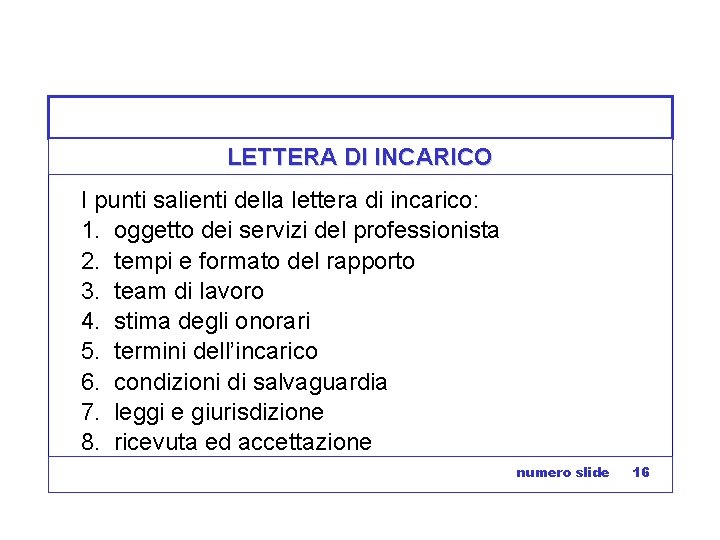 LETTERA DI INCARICO

I punti salienti della lettera di incarico:
1. oggetto dei servizi del professionista
2. tempi e formato del rapporto
3. team di lavoro
4. stima degli onorari
5. termini dell'incarico
6. condizioni di salvaguardia
7. leggi e giurisdizione
8. ricevuta ed accettazione

numero slide 16